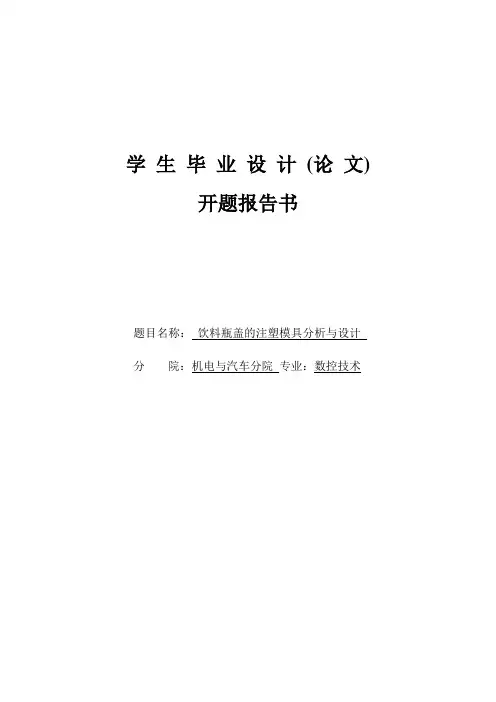 学生毕业设计(论文)

开题报告书

题目名称：饮料瓶盖的注塑模具分析与设计

分 院：机电与汽车分院 专业：数控技术